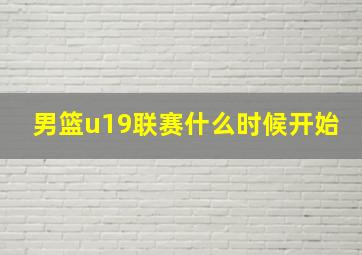 男篮u19联赛什么时候开始